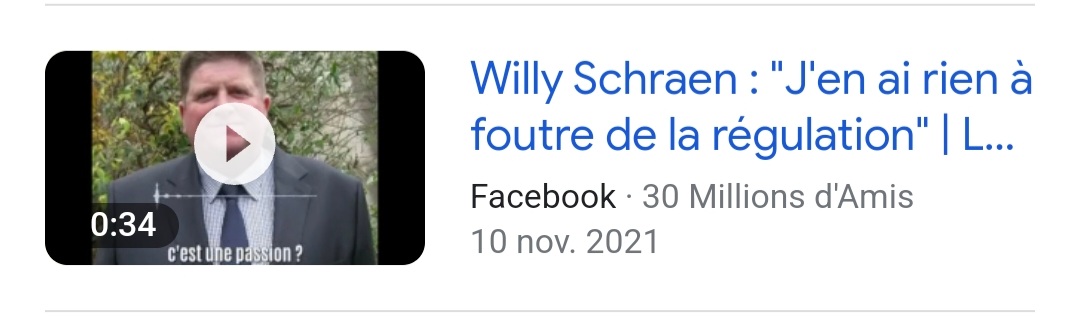 0:34
c'est une passion ?

Willy Schraen : "J'en ai rien à foutre de la régulation" | L...

Facebook · 30 Millions d'Amis
10 nov. 2021